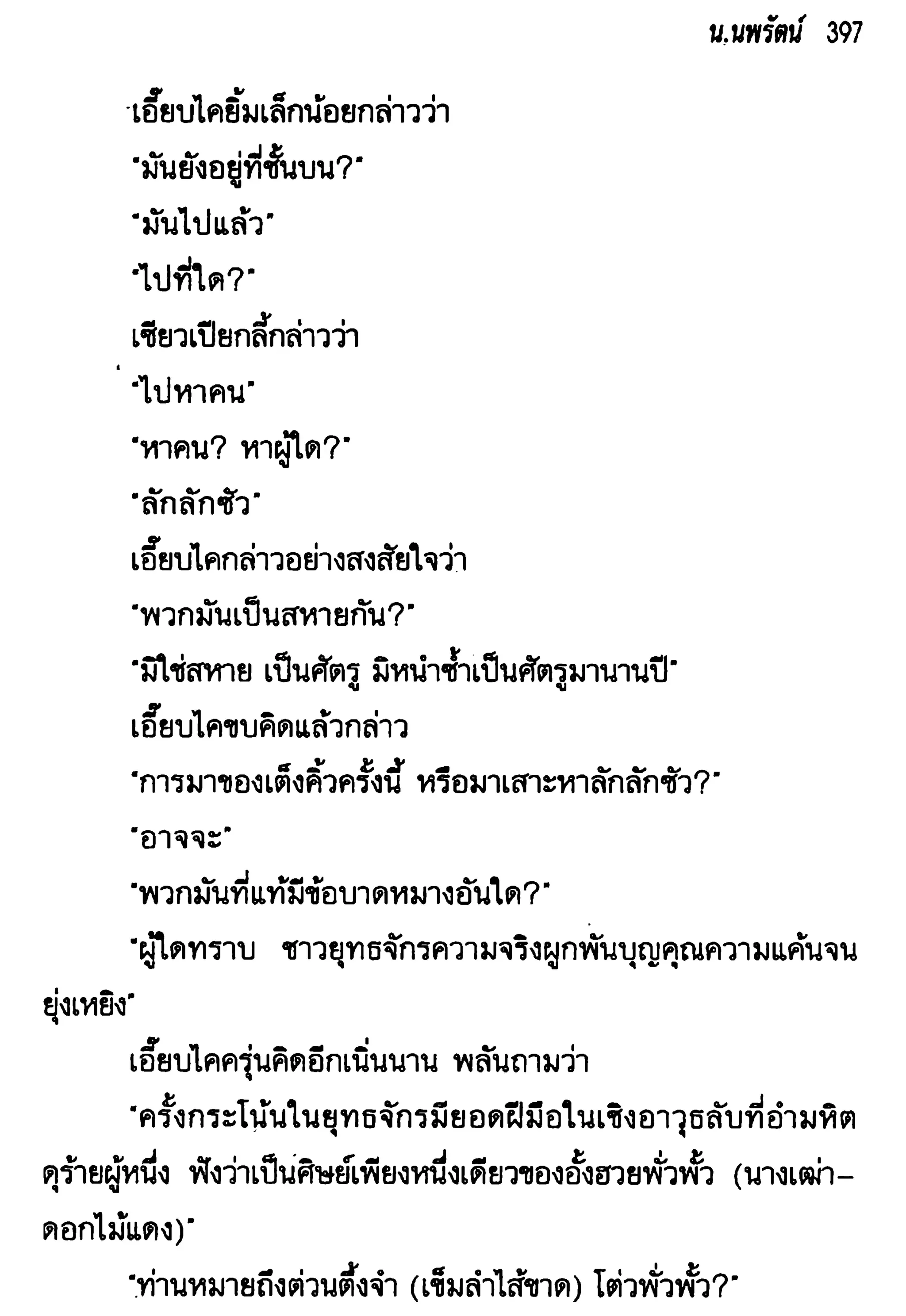 น.นพรัตน์ 397

เอี๊ยบไคยิ้มเล็กน้อยกล่าวว่า

"มันยังอยู่ที่ชั้นบน?"

"มันไปแล้ว"

"ไปที่ใด?"

เซียวเปียกลี้กล่าวว่า

"ไปหาคน"

"หาคน? หาผู้ใด?"

"ลักลักซัว"

เอี๊ยบไคกล่าวอย่างสงสัยใจว่า

"พวกมันเป็นสหายกัน?"

"มิใช่สหาย เป็นศัตรู มิหนำซ้ำเป็นศัตรูมานานปี"

เอี๊ยบไคขบคิดแล้วกล่าว

"การมาของเต็งคิ้วครั้งนี้ หรือมาเสาะหาลักลักซัว?"

"อาจจะ"

"พวกมันที่แท้มีข้อบาดหมางอันใด?"

"ผู้ใดทราบ ชาวยุทธจักรความจริงผูกพันบุญคุณความแค้นจนยุ่งเหยิง"

เอี๊ยบไคครุ่นคิดอีกเนิ่นนาน พลันถามว่า

"ครั้งกระโน้นในยุทธจักรมียอดฝีมือในเชิงอาวุธลับที่อำมหิตดุร้ายผู้หนึ่ง ฟังว่าเป็นศิษย์เพียงหนึ่งเดียวของอั้งฮวยพั่วพั้ว (นางเฒ่าดอกไม้แดง)"

"ท่านหมายถึงต่วนตึ้งจำ (เข็มลำไส้ขาด) โต่วพั่วพั้ว?"